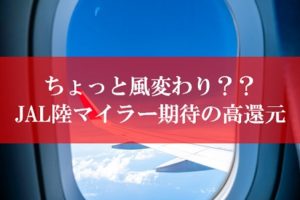 ちょっと風変わり？？
JAL陸マイラー期待の高還元